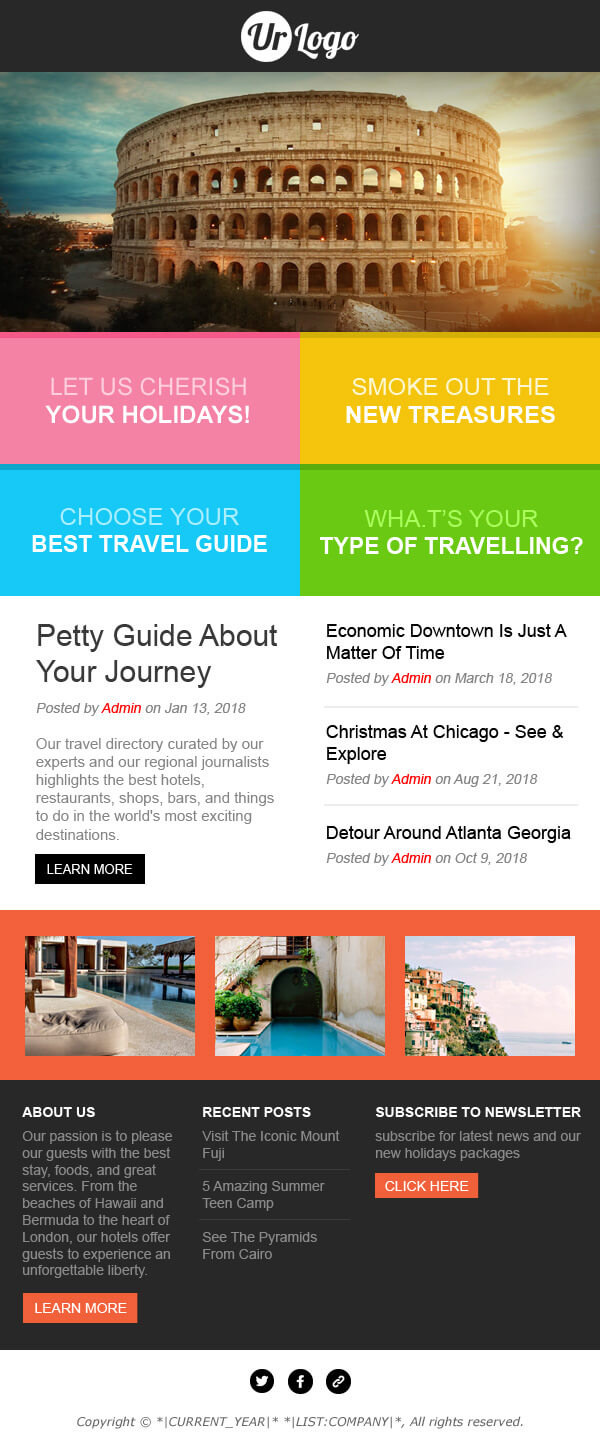 Ur Logo

LET US CHERISH
YOUR HOLIDAYS!

SMOKE OUT THE
NEW TREASURES

CHOOSE YOUR
BEST TRAVEL GUIDE

WHA.T'S YOUR
TYPE OF TRAVELLING?

Petty Guide About Your Journey

Posted by Admin on Jan 13, 2018

Our travel directory curated by our experts and our regional journalists highlights the best hotels, restaurants, shops, bars, and things to do in the world's most exciting destinations.

LEARN MORE

Economic Downtown Is Just A Matter Of Time

Posted by Admin on March 18, 2018

Christmas At Chicago - See & Explore

Posted by Admin on Aug 21, 2018

Detour Around Atlanta Georgia

Posted by Admin on Oct 9, 2018

ABOUT US

Our passion is to please our guests with the best stay, foods, and great services. From the beaches of Hawaii and Bermuda to the heart of London, our hotels offer guests to experience an unforgettable liberty.

LEARN MORE

RECENT POSTS

Visit The Iconic Mount Fuji

5 Amazing Summer Teen Camp

See The Pyramids From Cairo

SUBSCRIBE TO NEWSLETTER

subscribe for latest news and our new holidays packages

CLICK HERE

Copyright © *|CURRENT_YEAR|* *|LIST:COMPANY|*, All rights reserved.